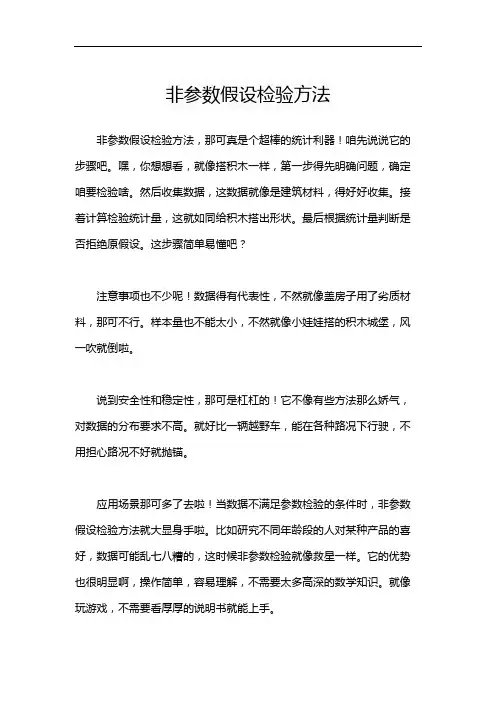 非参数假设检验方法

非参数假设检验方法，那可真是个超棒的统计利器！咱先说说它的步骤吧。嘿，你想想看，就像搭积木一样，第一步得先明确问题，确定咱要检验啥。然后收集数据，这数据就像是建筑材料，得好好收集。接着计算检验统计量，这就如同给积木搭出形状。最后根据统计量判断是否拒绝原假设。这步骤简单易懂吧？

注意事项也不少呢！数据得有代表性，不然就像盖房子用了劣质材料，那可不行。样本量也不能太小，不然就像小娃娃搭的积木城堡，风一吹就倒啦。

说到安全性和稳定性，那可是杠杠的！它不像有些方法那么娇气，对数据的分布要求不高。就好比一辆越野车，能在各种路况下行驶，不用担心路况不好就抛锚。

应用场景那可多了去啦！当数据不满足参数检验的条件时，非参数假设检验方法就大显身手啦。比如研究不同年龄段的人对某种产品的喜好，数据可能乱七八糟的，这时候非参数检验就像救星一样。它的优势也很明显啊，操作简单，容易理解，不需要太多高深的数学知识。就像玩游戏，不需要看厚厚的说明书就能上手。